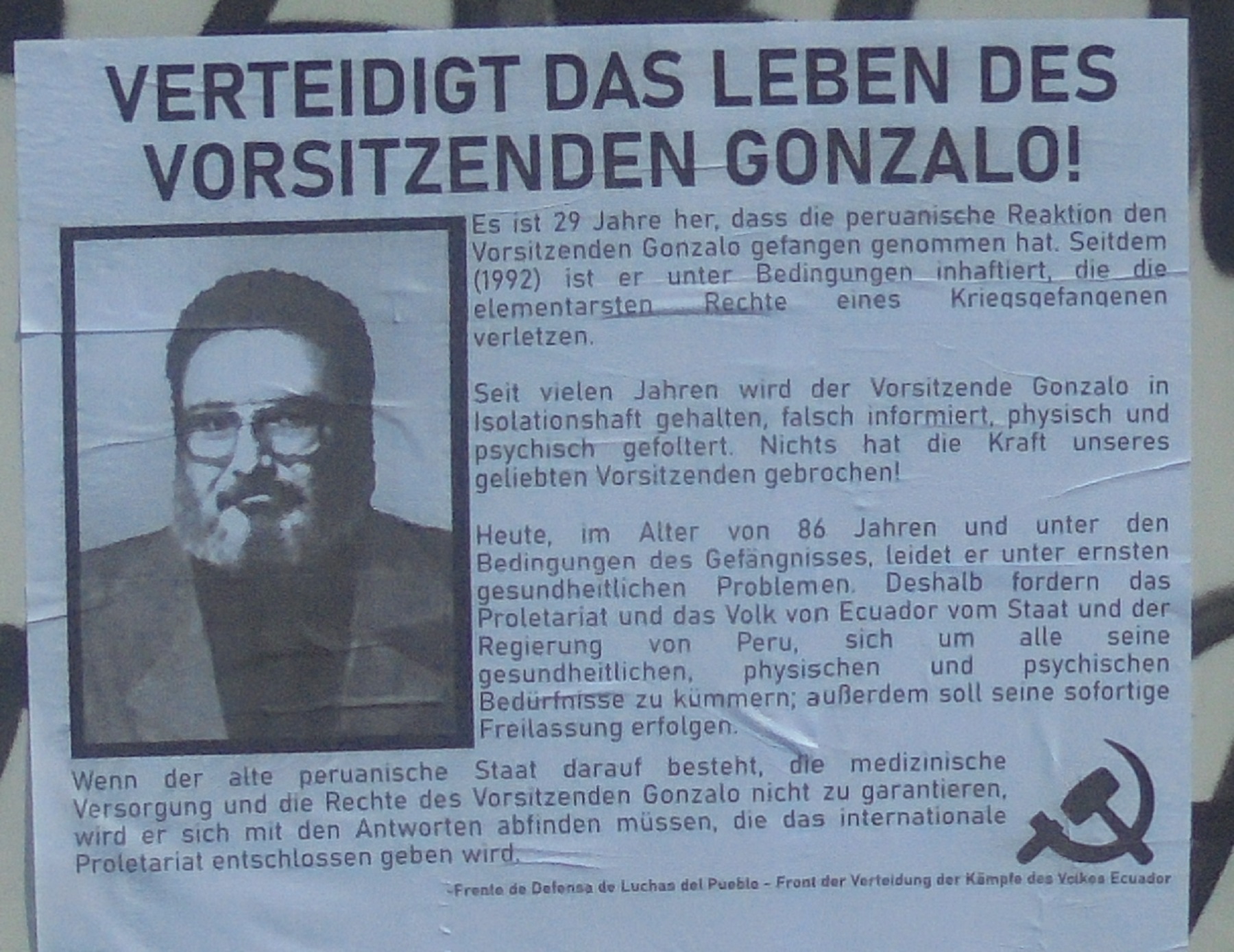 VERTEIDIGT DAS LEBEN DES VORSITZENDEN GONZALO!

Es ist 29 Jahre her, dass die peruanische Reaktion den Vorsitzenden Gonzalo gefangen genommen hat. Seitdem (1992) ist er unter Bedingungen inhaftiert, die die elementarsten Rechte eines Kriegsgefangenen verletzen.

Seit vielen Jahren wird der Vorsitzende Gonzalo in Isolationshaft gehalten, falsch informiert, physisch und psychisch gefoltert. Nichts hat die Kraft unseres geliebten Vorsitzenden gebrochen!

Heute, im Alter von 86 Jahren und unter den Bedingungen des Gefängnisses, leidet er unter ernsten gesundheitlichen Problemen. Deshalb fordern das Proletariat und das Volk von Ecuador vom Staat und der Regierung von Peru, sich um alle seine gesundheitlichen, physischen und psychischen Bedürfnisse zu kümmern; außerdem soll seine sofortige Freilassung erfolgen.

Wenn der alte peruanische Staat darauf besteht, die medizinische Versorgung und die Rechte des Vorsitzenden Gonzalo nicht zu garantieren, wird er sich mit den Antworten abfinden müssen, die das internationale Proletariat entschlossen geben wird.

-Frente de Defensa de Luchas del Pueblo - Front der Verteidung der Kämpfe des Volkes Ecuador